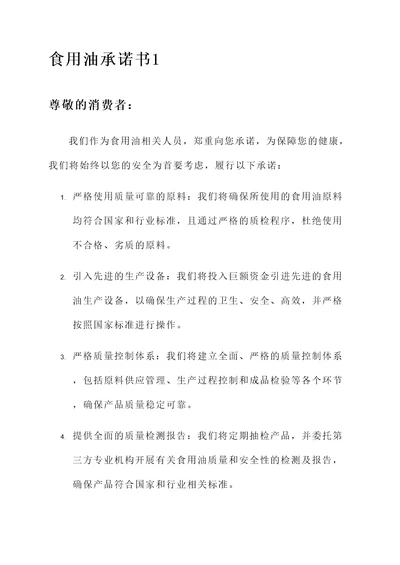 食用油承诺书1

尊敬的消费者：

我们作为食用油相关人员，郑重向您承诺，为保障您的健康，我们将始终以您的安全为首要考虑，履行以下承诺：

1. 严格使用质量可靠的原料：我们将确保所使用的食用油原料均符合国家和行业标准，且通过严格的质检程序，杜绝使用不合格、劣质的原料。

2. 引入先进的生产设备：我们将投入巨额资金引进先进的食用油生产设备，以确保生产过程的卫生、安全、高效，并严格按照国家标准进行操作。

3. 严格质量控制体系：我们将建立全面、严格的质量控制体系，包括原料供应管理、生产过程控制和成品检验等各个环节，确保产品质量稳定可靠。

4. 提供全面的质量检测报告：我们将定期抽检产品，并委托第三方专业机构开展有关食用油质量和安全性的检测及报告，确保产品符合国家和行业相关标准。